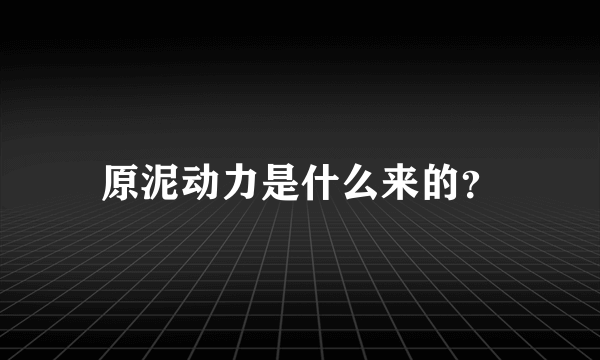 原泥动力是什么来的?